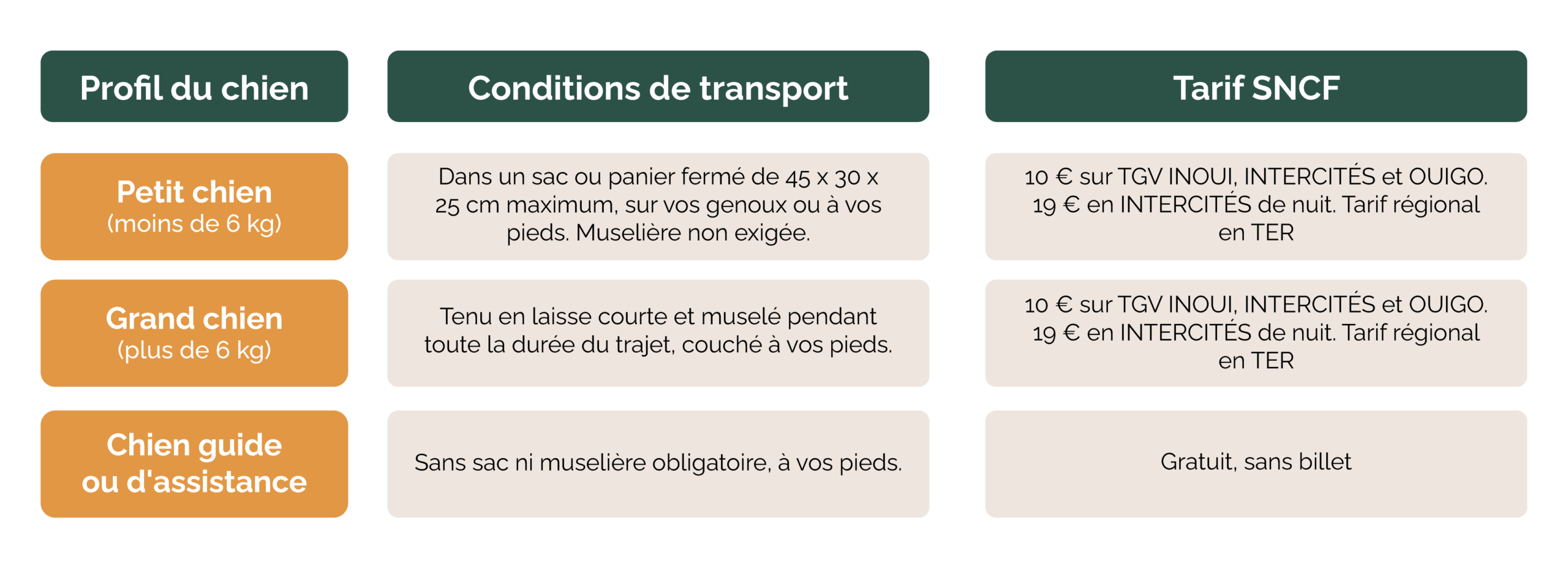 | Profil du chien | Conditions de transport | Tarif SNCF |
|---|---|---|
| Petit chien (moins de 6 kg) | Dans un sac ou panier fermé de 45 x 30 x 25 cm maximum, sur vos genoux ou à vos pieds. Muselière non exigée. | 10 € sur TGV INOUI, INTERCITÉS et OUIGO. 19 € en INTERCITÉS de nuit. Tarif régional en TER |
| Grand chien (plus de 6 kg) | Tenu en laisse courte et muselé pendant toute la durée du trajet, couché à vos pieds. | 10 € sur TGV INOUI, INTERCITÉS et OUIGO. 19 € en INTERCITÉS de nuit. Tarif régional en TER |
| Chien guide ou d'assistance | Sans sac ni muselière obligatoire, à vos pieds. | Gratuit, sans billet |